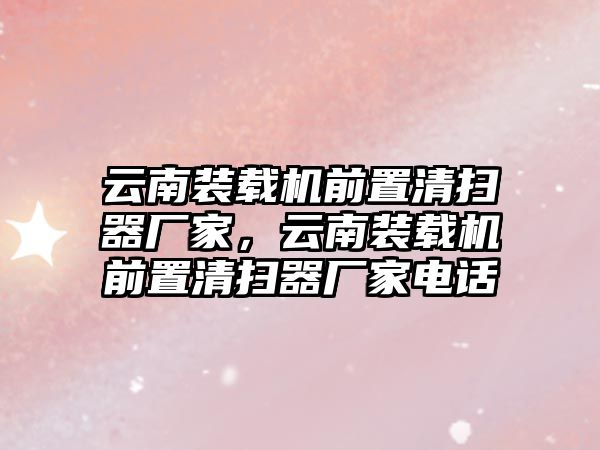 云南装载机前置清扫器厂家，云南装载机前置清扫器厂家电话